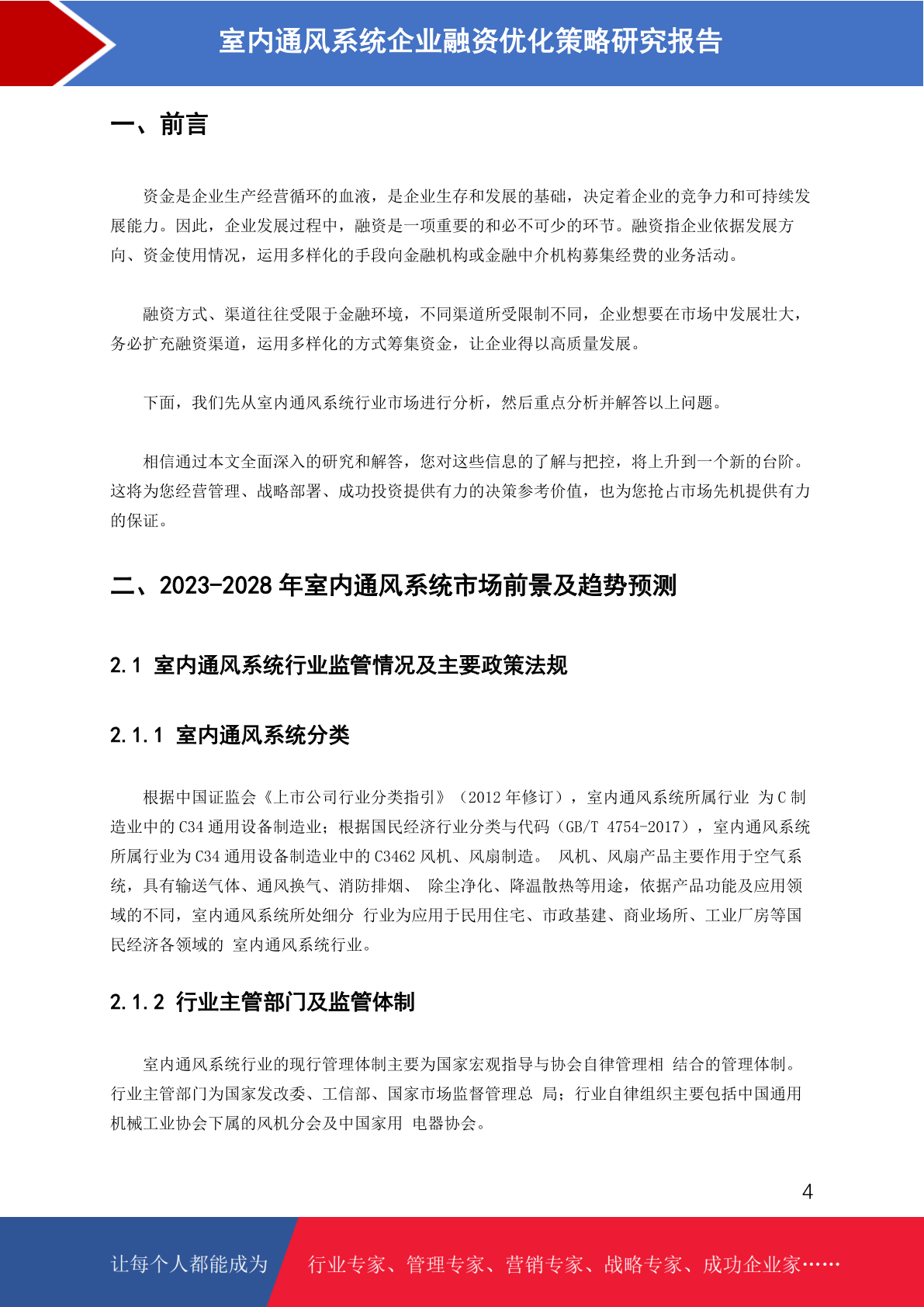 室内通风系统企业融资优化策略研究报告

一、前言

资金是企业生产经营循环的血液，是企业生存和发展的基础，决定着企业的竞争力和可持续发展能力。因此，企业发展过程中，融资是一项重要的和必不可少的环节。融资指企业依据发展方向、资金使用情况，运用多样化的手段向金融机构或金融中介机构募集经费的业务活动。

融资方式、渠道往往受限于金融环境，不同渠道所受限制不同，企业想要在市场中发展壮大，务必扩充融资渠道，运用多样化的方式筹集资金，让企业得以高质量发展。

下面，我们先从室内通风系统行业市场进行分析，然后重点分析并解答以上问题。

相信通过本文全面深入的研究和解答，您对这些信息的了解与把控，将上升到一个新的台阶。这将为您经营管理、战略部署、成功投资提供有力的决策参考价值，也为您抢占市场先机提供有力的保证。

二、2023-2028 年室内通风系统市场前景及趋势预测

2.1 室内通风系统行业监管情况及主要政策法规

2.1.1 室内通风系统分类

根据中国证监会《上市公司行业分类指引》（2012 年修订），室内通风系统所属行业 为 C 制造业中的 C34 通用设备制造业；根据国民经济行业分类与代码（GB/T 4754-2017），室内通风系统所属行业为 C34 通用设备制造业中的 C3462 风机、风扇制造。 风机、风扇产品主要作用于空气系统，具有输送气体、通风换气、消防排烟、 除尘净化、降温散热等用途，依据产品功能及应用领域的不同，室内通风系统所处细分 行业为应用于民用住宅、市政基建、商业场所、工业厂房等国民经济各领域的 室内通风系统行业。

2.1.2 行业主管部门及监管体制

室内通风系统行业的现行管理体制主要为国家宏观指导与协会自律管理相 结合的管理体制。行业主管部门为国家发改委、工信部、国家市场监督管理总 局；行业自律组织主要包括中国通用机械工业协会下属的风机分会及中国家用 电器协会。

4

让每个人都能成为 行业专家、管理专家、营销专家、战略专家、成功企业家……